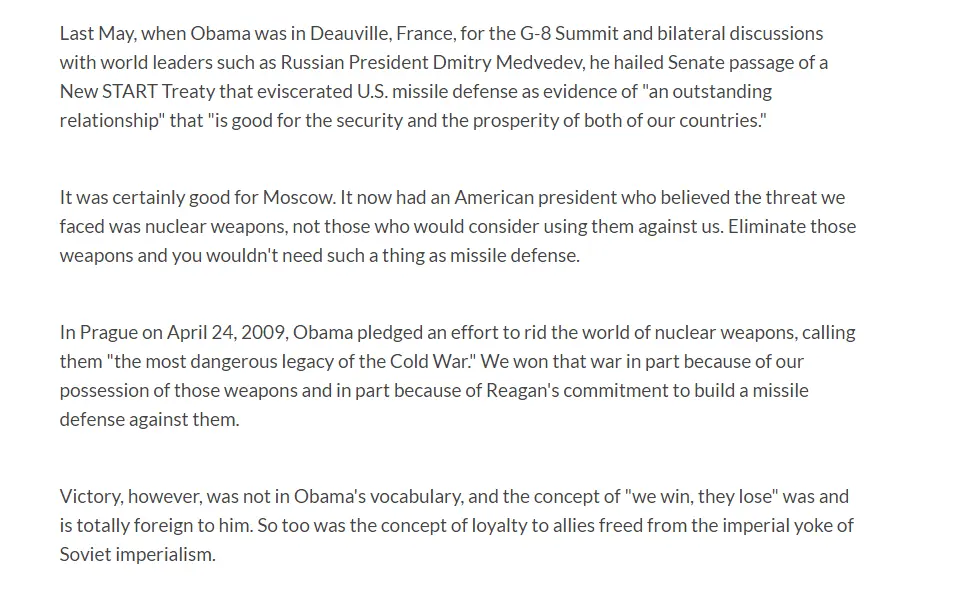 Last May, when Obama was in Deauville, France, for the G-8 Summit and bilateral discussions with world leaders such as Russian President Dmitry Medvedev, he hailed Senate passage of a New START Treaty that eviscerated U.S. missile defense as evidence of "an outstanding relationship" that "is good for the security and the prosperity of both of our countries."

It was certainly good for Moscow. It now had an American president who believed the threat we faced was nuclear weapons, not those who would consider using them against us. Eliminate those weapons and you wouldn't need such a thing as missile defense.

In Prague on April 24, 2009, Obama pledged an effort to rid the world of nuclear weapons, calling them "the most dangerous legacy of the Cold War." We won that war in part because of our possession of those weapons and in part because of Reagan's commitment to build a missile defense against them.

Victory, however, was not in Obama's vocabulary, and the concept of "we win, they lose" was and is totally foreign to him. So too was the concept of loyalty to allies freed from the imperial yoke of Soviet imperialism.